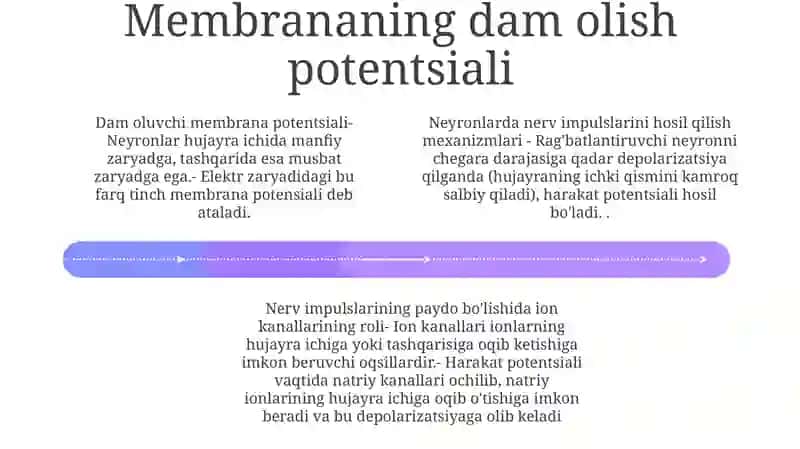 Membrananing dam olish potentsiali

Dam oluvchi membrana potentsiali- Neyronlar hujayra ichida manfiy zaryadga, tashqarida esa musbat zaryadga ega.- Elektr zaryadidagi bu farq tinch membrana potensiali deb ataladi.

Neyronlarda nerv impulslarini hosil qilish mexanizmlari - Rag'batlantiruvchi neyronni chegara darajasiga qadar depolarizatsiya qilganda (hujayraning ichki qismini kamroq salbiy qiladi), harakat potentsiali hosil bo'ladi. .

Nerv impulslarining paydo bo'lishida ion kanallarining roli- Ion kanallari ionlarning hujayra ichiga yoki tashqarisiga oqib ketishiga imkon beruvchi oqsillardir.- Harakat potentsiali vaqtida natriy kanallari ochilib, natriy ionlarining hujayra ichiga oqib o'tishiga imkon beradi va bu depolarizatsiyaga olib keladi